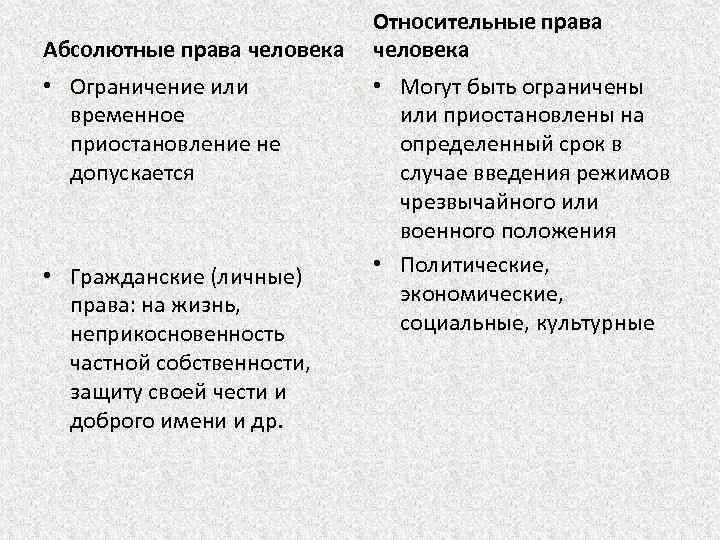 Абсолютные права человека

• Ограничение или временное приостановление не допускается

• Гражданские (личные) права: на жизнь, неприкосновенность частной собственности, защиту своей чести и доброго имени и др.

Относительные права человека

• Могут быть ограничены или приостановлены на определенный срок в случае введения режимов чрезвычайного или военного положения

• Политические, экономические, социальные, культурные